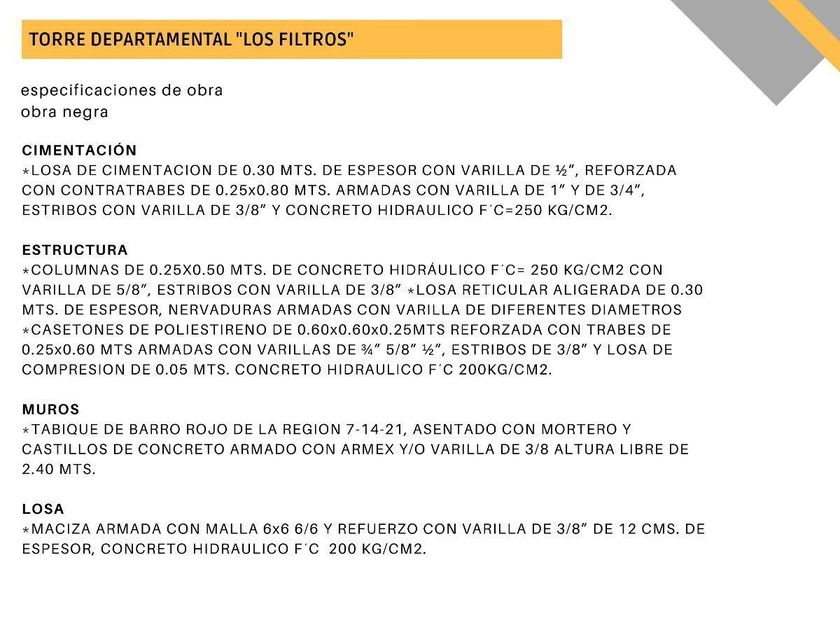 TORRE DEPARTAMENTAL "LOS FILTROS"

especificaciones de obra
obra negra

CIMENTACIÓN
*LOSA DE CIMENTACION DE 0.30 MTS. DE ESPESOR CON VARILLA DE ½", REFORZADA CON CONTRATRABES DE 0.25x0.80 MTS. ARMADAS CON VARILLA DE 1" Y DE 3/4", ESTRIBOS CON VARILLA DE 3/8" Y CONCRETO HIDRAULICO F´C=250 KG/CM2.

ESTRUCTURA
*COLUMNAS DE 0.25X0.50 MTS. DE CONCRETO HIDRÁULICO F´C= 250 KG/CM2 CON VARILLA DE 5/8", ESTRIBOS CON VARILLA DE 3/8" *LOSA RETICULAR ALIGERADA DE 0.30 MTS. DE ESPESOR, NERVADURAS ARMADAS CON VARILLA DE DIFERENTES DIAMETROS *CASETONES DE POLIESTIRENO DE 0.60x0.60x0.25MTS REFORZADA CON TRABES DE 0.25x0.60 MTS ARMADAS CON VARILLAS DE ¾" 5/8" ½", ESTRIBOS DE 3/8" Y LOSA DE COMPRESION DE 0.05 MTS. CONCRETO HIDRAULICO F´C 200KG/CM2.

MUROS
*TABIQUE DE BARRO ROJO DE LA REGION 7-14-21, ASENTADO CON MORTERO Y CASTILLOS DE CONCRETO ARMADO CON ARMEX Y/O VARILLA DE 3/8 ALTURA LIBRE DE 2.40 MTS.

LOSA
*MACIZA ARMADA CON MALLA 6x6 6/6 Y REFUERZO CON VARILLA DE 3/8" DE 12 CMS. DE ESPESOR, CONCRETO HIDRAULICO F´C 200 KG/CM2.